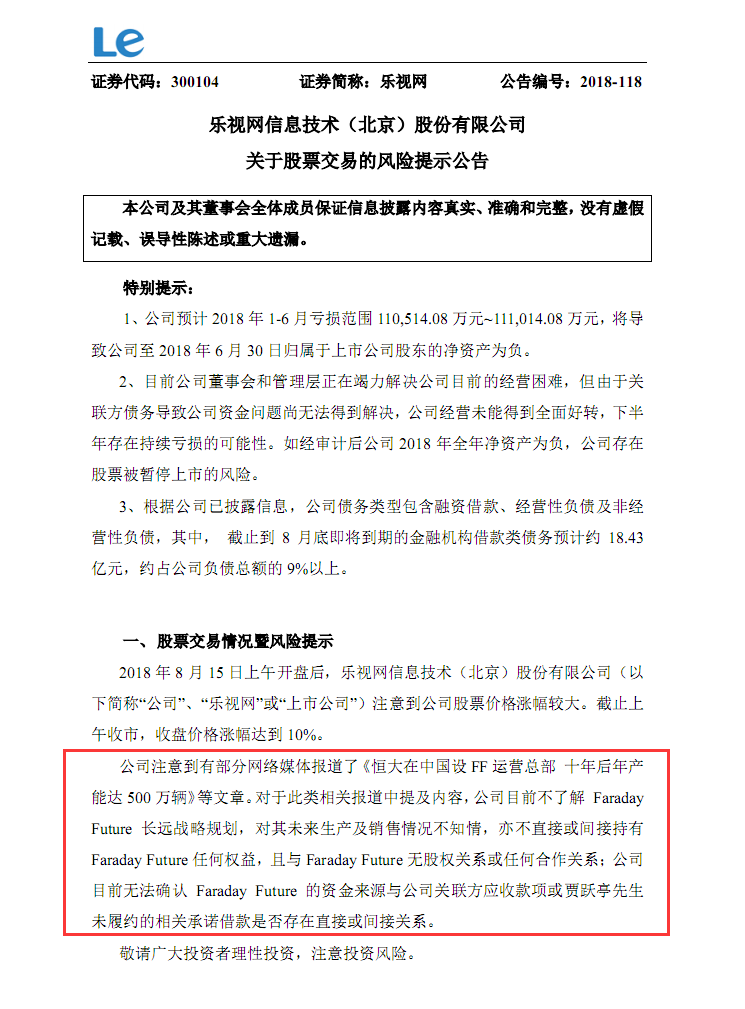 Le

证券代码：300104　　证券简称：乐视网　　公告编号：2018-118

乐视网信息技术（北京）股份有限公司
关于股票交易的风险提示公告

本公司及其董事会全体成员保证信息披露内容真实、准确和完整，没有虚假记载、误导性陈述或重大遗漏。

特别提示：

1、公司预计 2018 年 1-6 月亏损范围 110,514.08 万元~111,014.08 万元，将导致公司至 2018 年 6 月 30 日归属于上市公司股东的净资产为负。

2、目前公司董事会和管理层正在竭力解决公司目前的经营困难，但由于关联方债务导致公司资金问题尚无法得到解决，公司经营未能得到全面好转，下半年存在持续亏损的可能性。如经审计后公司 2018 年全年净资产为负，公司存在股票被暂停上市的风险。

3、根据公司已披露信息，公司债务类型包含融资借款、经营性负债及非经营性负债，其中，　截止到 8 月底即将到期的金融机构借款类债务预计约 18.43 亿元，约占公司负债总额的 9%以上。

一、股票交易情况暨风险提示

2018 年 8 月 15 日上午开盘后，乐视网信息技术（北京）股份有限公司（以下简称“公司”、“乐视网”或“上市公司”）注意到公司股票价格涨幅较大。截止上午收市，收盘价格涨幅达到 10%。

公司注意到有部分网络媒体报道了《恒大在中国设 FF 运营总部 十年后年产能达 500 万辆》等文章。对于此类相关报道中提及内容，公司目前不了解 Faraday Future 长远战略规划，对其未来生产及销售情况不知情，亦不直接或间接持有 Faraday Future 任何权益，且与 Faraday Future 无股权关系或任何合作关系；公司目前无法确认 Faraday Future 的资金来源与公司关联方应收款项或贾跃亭先生未履约的相关承诺借款是否存在直接或间接关系。

敬请广大投资者理性投资，注意投资风险。